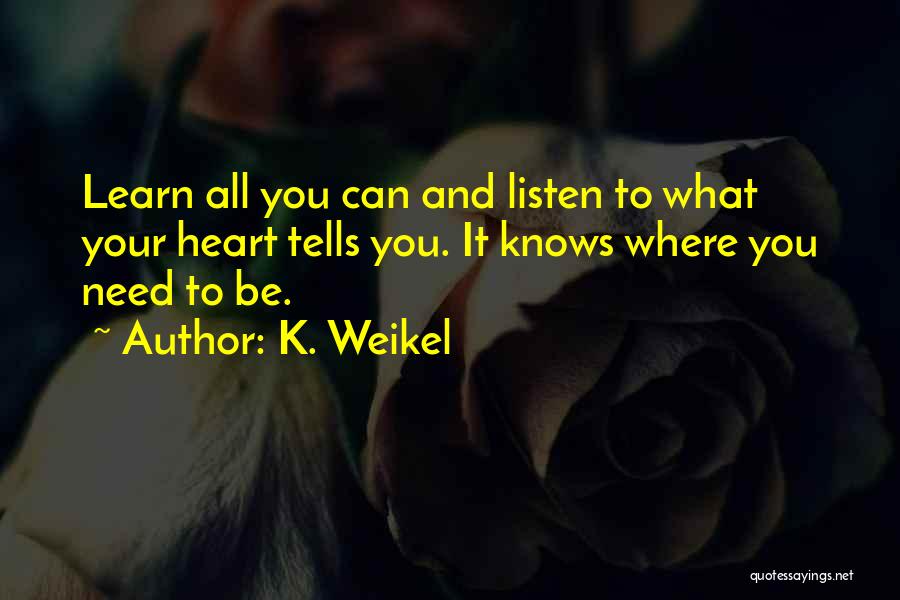 Learn all you can and listen to what your heart tells you. It knows where you need to be.

~ Author: K. Weikel

quotessayings.net